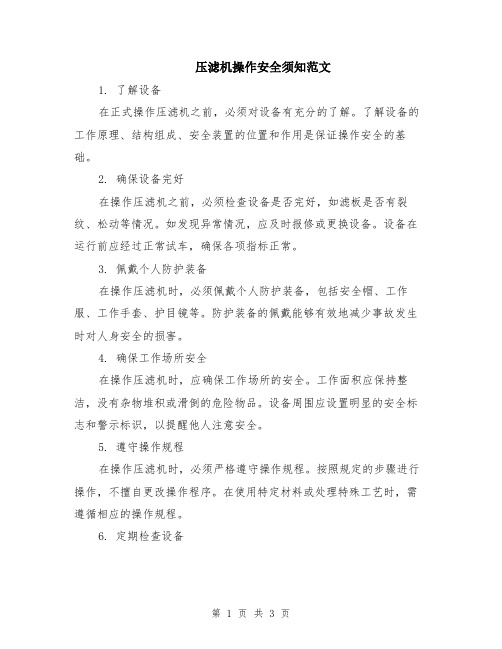 压滤机操作安全须知范文

1. 了解设备

在正式操作压滤机之前，必须对设备有充分的了解。了解设备的工作原理、结构组成、安全装置的位置和作用是保证操作安全的基础。

2. 确保设备完好

在操作压滤机之前，必须检查设备是否完好，如滤板是否有裂纹、松动等情况。如发现异常情况，应及时报修或更换设备。设备在运行前应经过正常试车，确保各项指标正常。

3. 佩戴个人防护装备

在操作压滤机时，必须佩戴个人防护装备，包括安全帽、工作服、工作手套、护目镜等。防护装备的佩戴能够有效地减少事故发生时对人身安全的损害。

4. 确保工作场所安全

在操作压滤机时，应确保工作场所的安全。工作面积应保持整洁，没有杂物堆积或滑倒的危险物品。设备周围应设置明显的安全标志和警示标识，以提醒他人注意安全。

5. 遵守操作规程

在操作压滤机时，必须严格遵守操作规程。按照规定的步骤进行操作，不擅自更改操作程序。在使用特定材料或处理特殊工艺时，需遵循相应的操作规程。

6. 定期检查设备

第 1 页 共 3 页